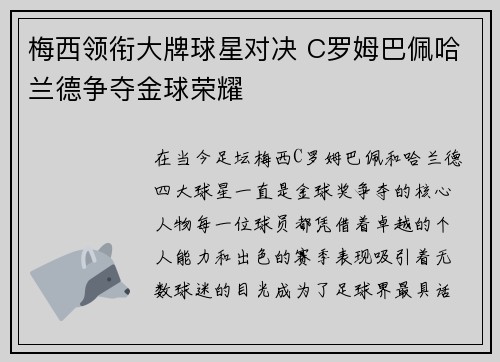 梅西领衔大牌球星对决 C罗姆巴佩哈兰德争夺金球荣耀

在当今足坛梅西C罗姆巴佩和哈兰德四大球星一直是金球奖争夺的核心人物每一位球员都凭借着卓越的个人能力和出色的赛季表现吸引着无数球迷的目光成为了足球界最具话